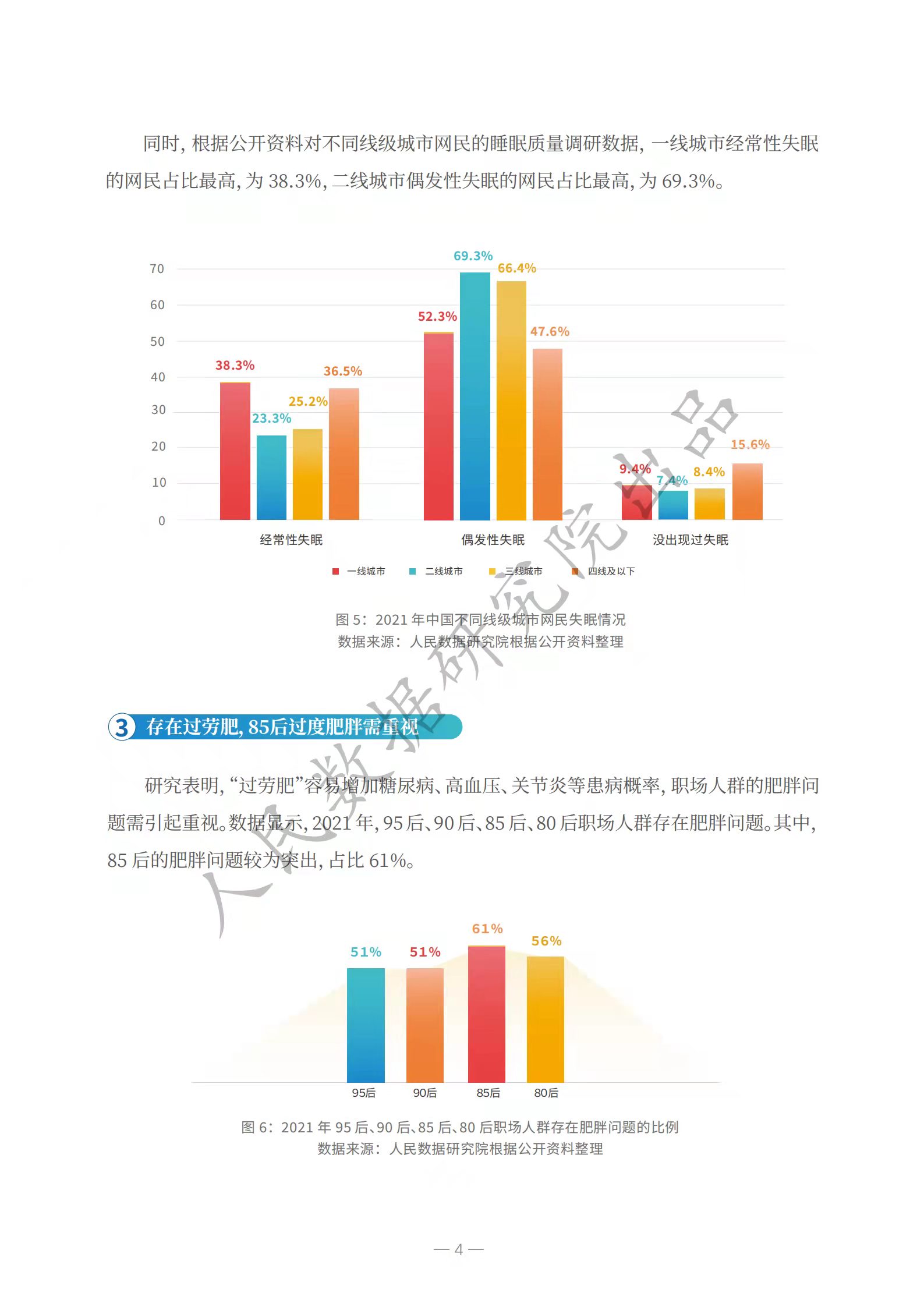 同时，根据公开资料对不同线级城市网民的睡眠质量调研数据，一线城市经常性失眠的网民占比最高，为 38.3%，二线城市偶发性失眠的网民占比最高，为 69.3%。

70
60
50
40
30
20
10
0

38.3%
23.3%
25.2%
36.5%
52.3%
69.3%
66.4%
47.6%
9.4%
7.4%
8.4%
15.6%

经常性失眠
偶发性失眠
没出现过失眠

一线城市
二线城市
三线城市
四线及以下

图 5：2021 年中国不同线级城市网民失眠情况
数据来源：人民数据研究院根据公开资料整理

人民数据研究院出品

3 存在过劳肥，85后过度肥胖需重视

研究表明，“过劳肥”容易增加糖尿病、高血压、关节炎等患病概率，职场人群的肥胖问题需引起重视。数据显示，2021 年，95 后、90 后、85 后、80 后职场人群存在肥胖问题。其中，85 后的肥胖问题较为突出，占比 61%。

51%
51%
61%
56%
95后
90后
85后
80后

图 6：2021 年 95 后、90 后、85 后、80 后职场人群存在肥胖问题的比例
数据来源：人民数据研究院根据公开资料整理

— 4 —